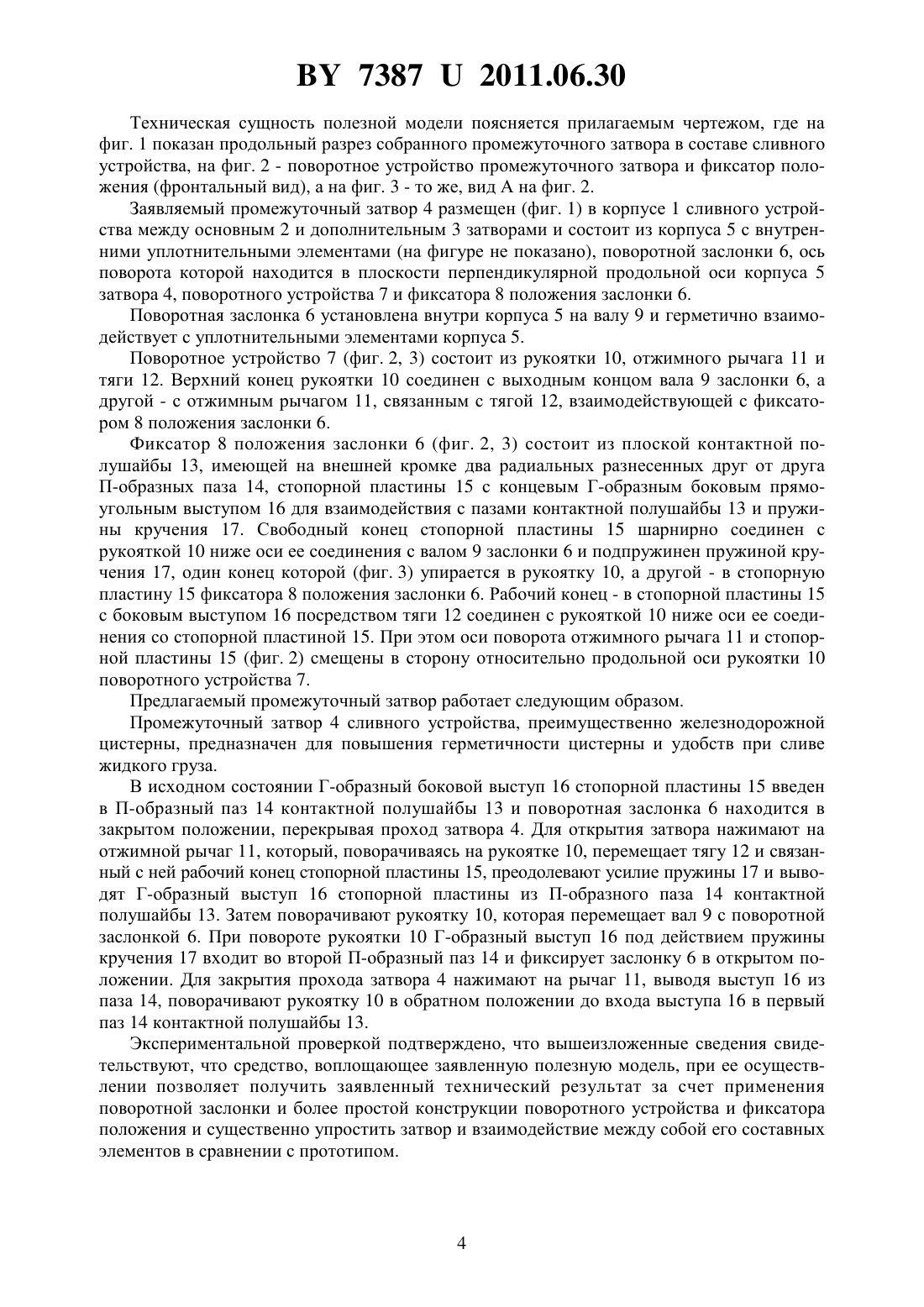 BY 7387 U 2011.06.30

Техническая сущность полезной модели поясняется прилагаемым чертежом, где на фиг. 1 показан продольный разрез собранного промежуточного затвора в составе сливного устройства, на фиг. 2 - поворотное устройство промежуточного затвора и фиксатор положения (фронтальный вид), а на фиг. 3 - то же, вид А на фиг. 2.

Заявляемый промежуточный затвор 4 размещен (фиг. 1) в корпусе 1 сливного устройства между основным 2 и дополнительным 3 затворами и состоит из корпуса 5 с внутренними уплотнительными элементами (на фигуре не показано), поворотной заслонки 6, ось поворота которой находится в плоскости перпендикулярной продольной оси корпуса 5 затвора 4, поворотного устройства 7 и фиксатора 8 положения заслонки 6.

Поворотная заслонка 6 установлена внутри корпуса 5 на валу 9 и герметично взаимодействует с уплотнительными элементами корпуса 5.

Поворотное устройство 7 (фиг. 2, 3) состоит из рукоятки 10, отжимного рычага 11 и тяги 12. Верхний конец рукоятки 10 соединен с выходным концом вала 9 заслонки 6, а другой - с отжимным рычагом 11, связанным с тягой 12, взаимодействующей с фиксатором 8 положения заслонки 6.

Фиксатор 8 положения заслонки 6 (фиг. 2, 3) состоит из плоской контактной полушайбы 13, имеющей на внешней кромке два радиальных разнесенных друг от друга П-образных паза 14, стопорной пластины 15 с концевым Г-образным боковым прямоугольным выступом 16 для взаимодействия с пазами контактной полушайбы 13 и пружины кручения 17. Свободный конец стопорной пластины 15 шарнирно соединен с рукояткой 10 ниже оси ее соединения с валом 9 заслонки 6 и подпружинен пружиной кручения 17, один конец которой (фиг. 3) упирается в рукоятку 10, а другой - в стопорную пластину 15 фиксатора 8 положения заслонки 6. Рабочий конец - в стопорной пластины 15 с боковым выступом 16 посредством тяги 12 соединен с рукояткой 10 ниже оси ее соединения со стопорной пластиной 15. При этом оси поворота отжимного рычага 11 и стопорной пластины 15 (фиг. 2) смещены в сторону относительно продольной оси рукоятки 10 поворотного устройства 7.

Предлагаемый промежуточный затвор работает следующим образом.

Промежуточный затвор 4 сливного устройства, преимущественно железнодорожной цистерны, предназначен для повышения герметичности цистерны и удобств при сливе жидкого груза.

В исходном состоянии Г-образный боковой выступ 16 стопорной пластины 15 введен в П-образный паз 14 контактной полушайбы 13 и поворотная заслонка 6 находится в закрытом положении, перекрывая проход затвора 4. Для открытия затвора нажимают на отжимной рычаг 11, который, поворачиваясь на рукоятке 10, перемещает тягу 12 и связанный с ней рабочий конец стопорной пластины 15, преодолевают усилие пружины 17 и выводят Г-образный выступ 16 стопорной пластины из П-образного паза 14 контактной полушайбы 13. Затем поворачивают рукоятку 10, которая перемещает вал 9 с поворотной заслонкой 6. При повороте рукоятки 10 Г-образный выступ 16 под действием пружины кручения 17 входит во второй П-образный паз 14 и фиксирует заслонку 6 в открытом положении. Для закрытия прохода затвора 4 нажимают на рычаг 11, выводя выступ 16 из паза 14, поворачивают рукоятку 10 в обратном положении до входа выступа 16 в первый паз 14 контактной полушайбы 13.

Экспериментальной проверкой подтверждено, что вышеизложенные сведения свидетельствуют, что средство, воплощающее заявленную полезную модель, при ее осуществлении позволяет получить заявленный технический результат за счет применения поворотной заслонки и более простой конструкции поворотного устройства и фиксатора положения и существенно упростить затвор и взаимодействие между собой его составных элементов в сравнении с прототипом.

4